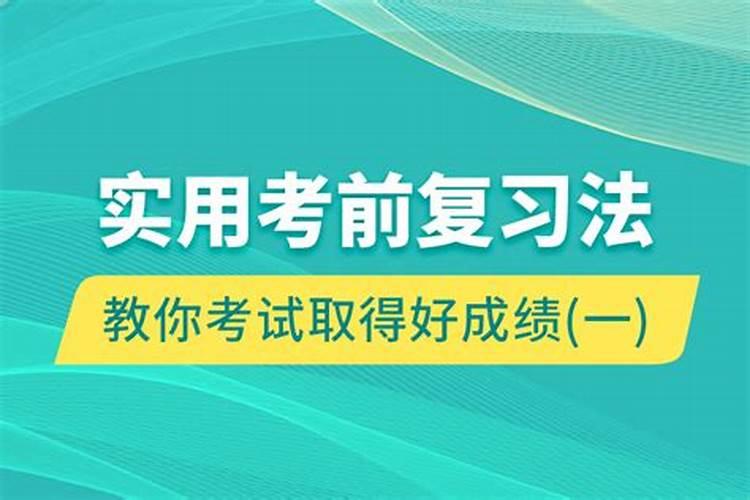 实用考前复习法

教你考试取得好成绩(一)